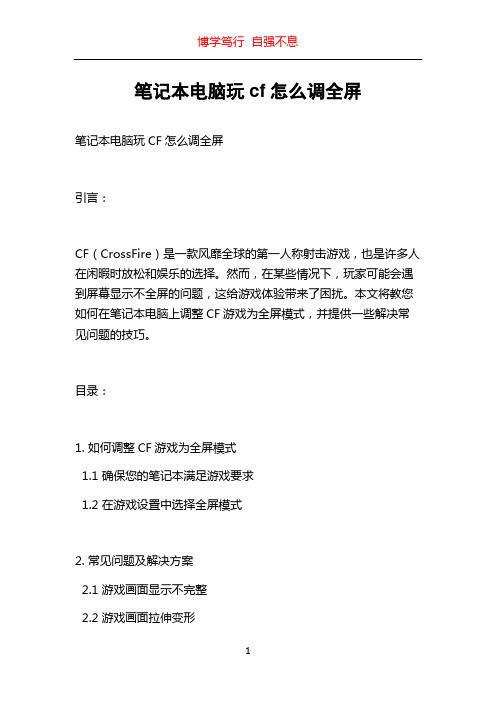 博学笃行 自强不息

笔记本电脑玩 cf 怎么调全屏

笔记本电脑玩 CF 怎么调全屏

引言：

CF（CrossFire）是一款风靡全球的第一人称射击游戏，也是许多人在闲暇时放松和娱乐的选择。然而，在某些情况下，玩家可能会遇到屏幕显示不全屏的问题，这给游戏体验带来了困扰。本文将教您如何在笔记本电脑上调整 CF 游戏为全屏模式，并提供一些解决常见问题的技巧。

目录：

1. 如何调整 CF 游戏为全屏模式

1.1 确保您的笔记本满足游戏要求

1.2 在游戏设置中选择全屏模式

2. 常见问题及解决方案

2.1 游戏画面显示不完整

2.2 游戏画面拉伸变形

1